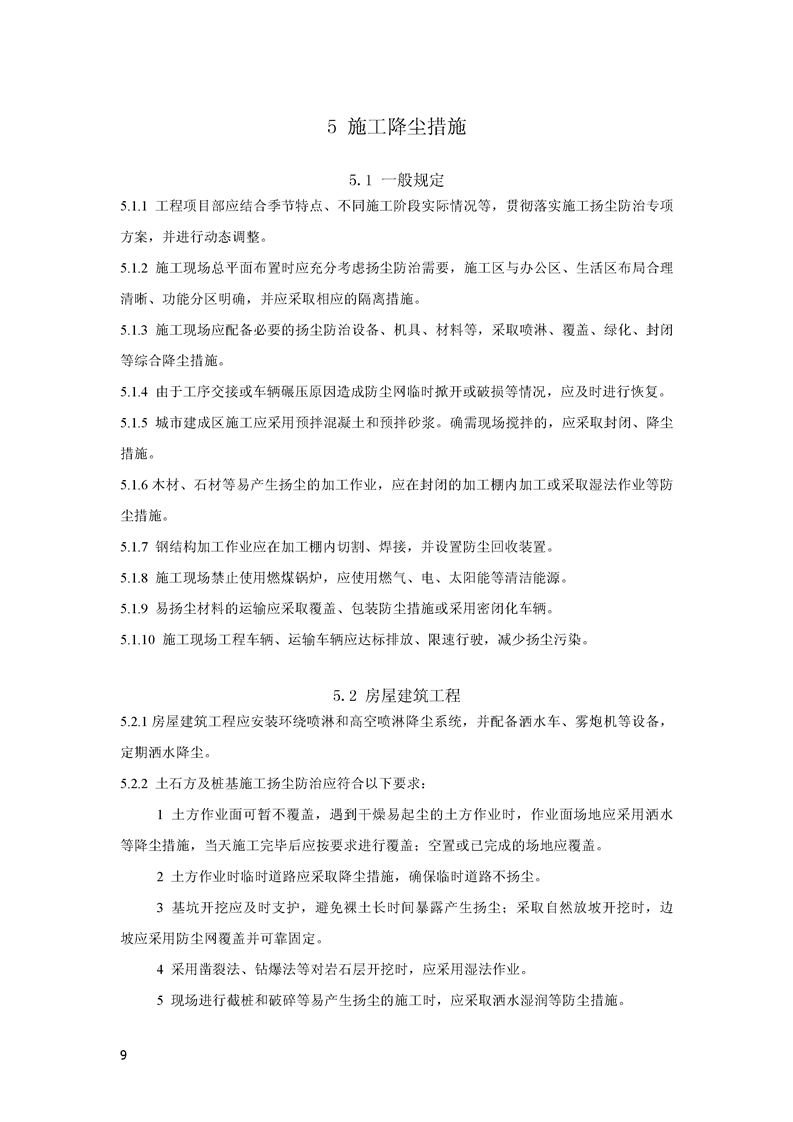 5 施工降尘措施

5.1 一般规定

5.1.1 工程项目部应结合季节特点、不同施工阶段实际情况等，贯彻落实施工扬尘防治专项方案，并进行动态调整。

5.1.2 施工现场总平面布置时应充分考虑扬尘防治需要，施工区与办公区、生活区布局合理清晰、功能分区明确，并应采取相应的隔离措施。

5.1.3 施工现场应配备必要的扬尘防治设备、机具、材料等，采取喷淋、覆盖、绿化、封闭等综合降尘措施。

5.1.4 由于工序交接或车辆碾压原因造成防尘网临时掀开或破损等情况，应及时进行恢复。

5.1.5 城市建成区施工应采用预拌混凝土和预拌砂浆。确需现场搅拌的，应采取封闭、降尘措施。

5.1.6 木材、石材等易产生扬尘的加工作业，应在封闭的加工棚内加工或采取湿法作业等防尘措施。

5.1.7 钢结构加工作业应在加工棚内切割、焊接，并设置防尘回收装置。

5.1.8 施工现场禁止使用燃煤锅炉，应使用燃气、电、太阳能等清洁能源。

5.1.9 易扬尘材料的运输应采取覆盖、包装防尘措施或采用密闭化车辆。

5.1.10 施工现场工程车辆、运输车辆应达标排放、限速行驶，减少扬尘污染。

5.2 房屋建筑工程

5.2.1 房屋建筑工程应安装环绕喷淋和高空喷淋降尘系统，并配备洒水车、雾炮机等设备，定期洒水降尘。

5.2.2 土石方及桩基施工扬尘防治应符合以下要求：

1 土方作业面可暂不覆盖，遇到干燥易起尘的土方作业时，作业面场地应采用洒水等降尘措施，当天施工完毕后应按要求进行覆盖；空置或已完成的场地应覆盖。

2 土方作业时临时道路应采取降尘措施，确保临时道路不扬尘。

3 基坑开挖应及时支护，避免裸土长时间暴露产生扬尘；采取自然放坡开挖时，边坡应采用防尘网覆盖并可靠固定。

4 采用凿裂法、钻爆法等对岩石层开挖时，应采用湿法作业。

5 现场进行截桩和破碎等易产生扬尘的施工时，应采取洒水湿润等防尘措施。

9